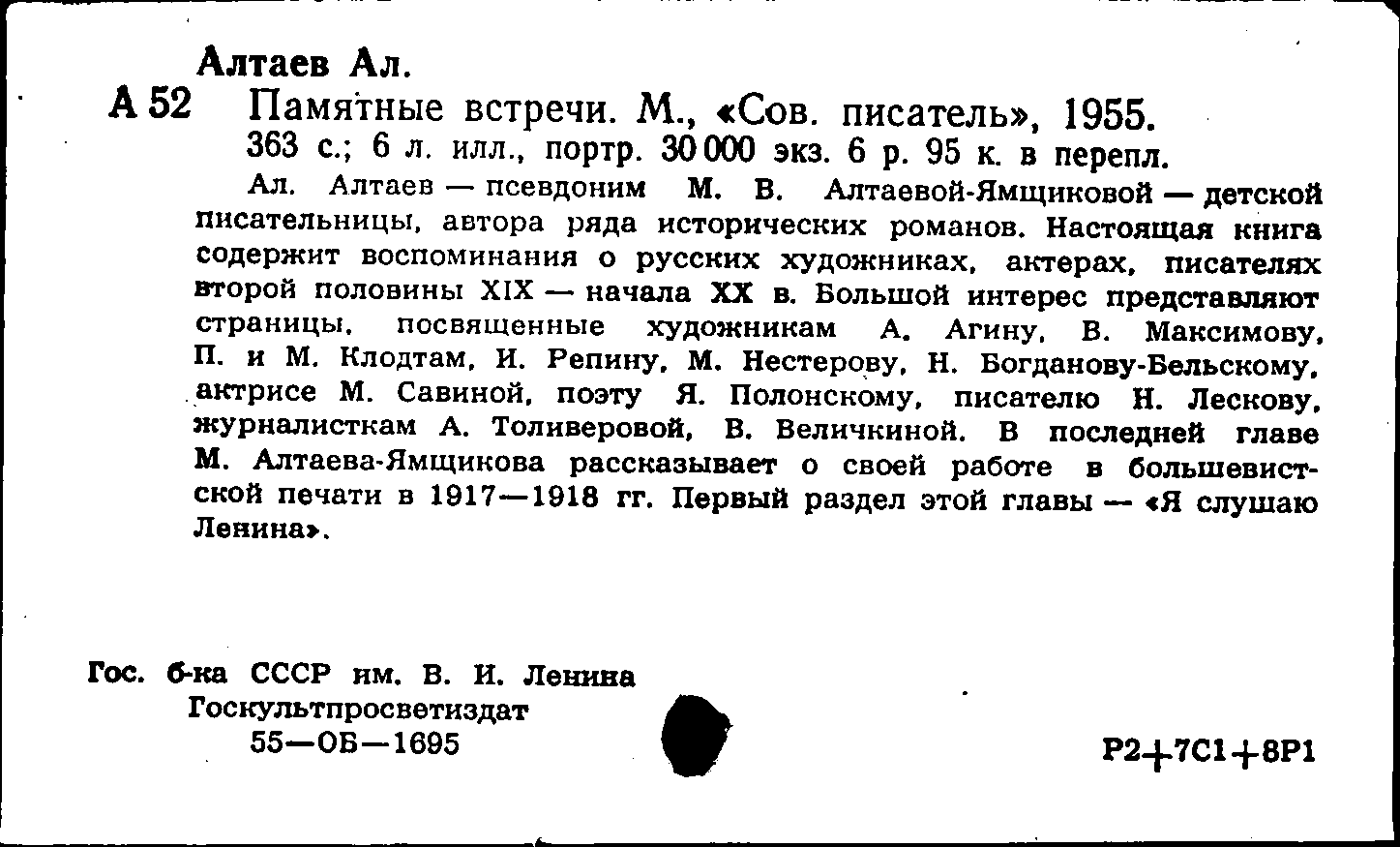 Алтаев Ал.

А 52 Памятные встречи. М., «Сов. писатель», 1955. 363 с.; 6 л. илл., портр. 30 000 экз. 6 р. 95 к. в перепл.

Ал. Алтаев — псевдоним М. В. Алтаевой-Ямщиковой — детской писательницы, автора ряда исторических романов. Настоящая книга содержит воспоминания о русских художниках, актерах, писателях второй половины XIX — начала XX в. Большой интерес представляют страницы, посвященные художникам А. Агину, В. Максимову, П. и М. Клодтам, И. Репину, М. Нестерову, Н. Богданову-Бельскому, актрисе М. Савиной, поэту Я. Полонскому, писателю Н. Лескову, журналисткам А. Толиверовой, В. Величкиной. В последней главе М. Алтаева-Ямщикова рассказывает о своей работе в большевистской печати в 1917—1918 гг. Первый раздел этой главы — «Я слушаю Ленина».

Гос. б-ка СССР им. В. И. Ленина
Госкультпросветиздат
55—ОБ—1695

Р2+7С1+8Р1